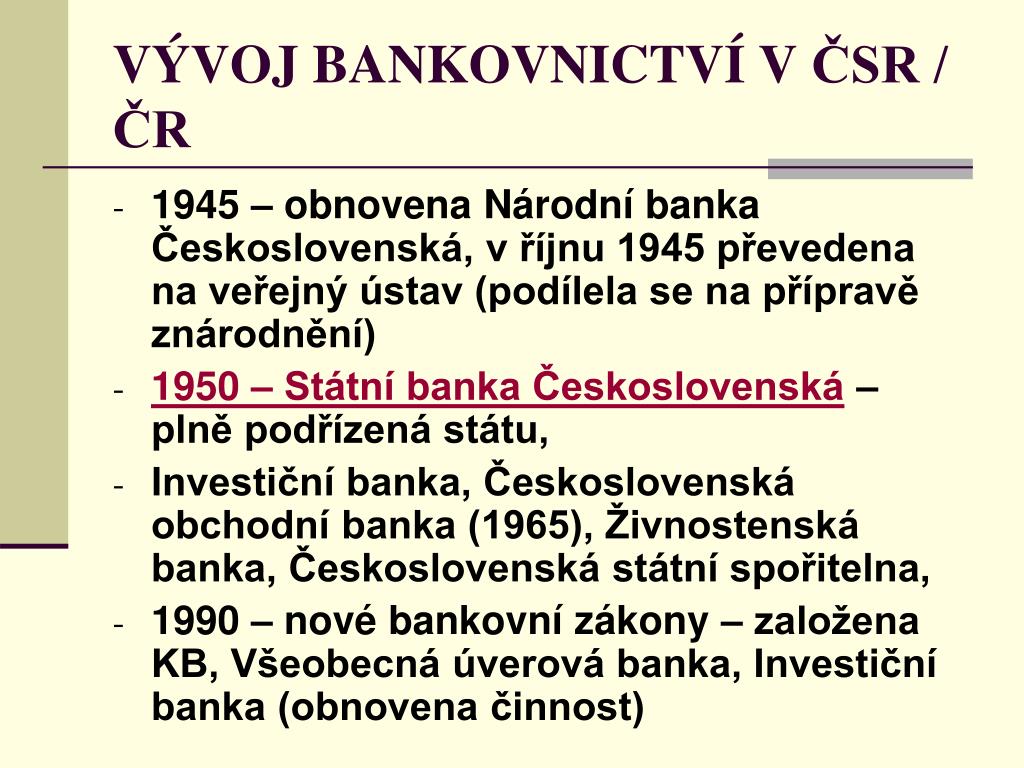 VÝVOJ BANKOVNICTVÍ V ČSR / ČR

- 1945 – obnovena Národní banka Československá, v říjnu 1945 převedena na veřejný ústav (podílela se na přípravě znárodnění)
- 1950 – Státní banka Československá – plně podřízená státu,
- Investiční banka, Československá obchodní banka (1965), Živnostenská banka, Československá státní spořitelna,
- 1990 – nové bankovní zákony – založena KB, Všeobecná úverová banka, Investiční banka (obnovena činnost)